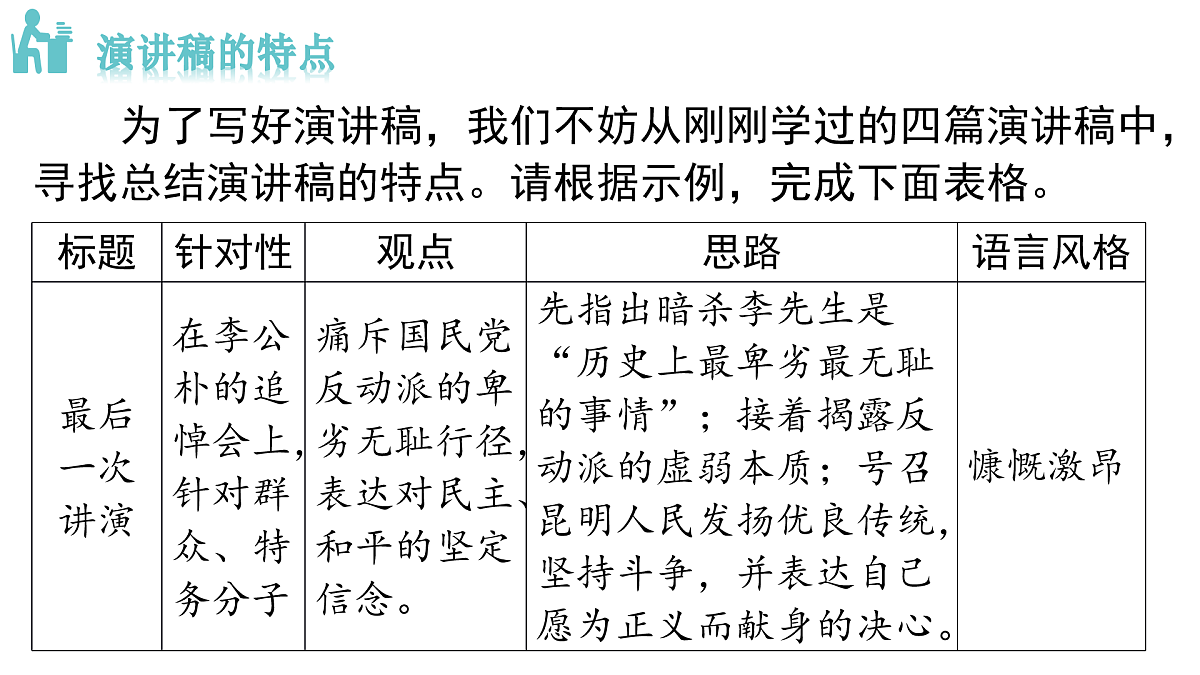 演讲稿的特点

为了写好演讲稿，我们不妨从刚刚学过的四篇演讲稿中，寻找总结演讲稿的特点。请根据示例，完成下面表格。

| 标题 | 针对性 | 观点 | 思路 | 语言风格 |
|---|---|---|---|---|
| 最后一次讲演 | 在李公朴的追悼会上，针对群众、特务分子 | 痛斥国民党反动派的卑劣无耻行径，表达对民主、和平的坚定信念。 | 先指出暗杀李先生是“历史上最卑劣最无耻的事情”；接着揭露反动派的虚弱本质；号召昆明人民发扬优良传统，坚持斗争，并表达自己愿为正义而献身的决心。 | 慷慨激昂 |